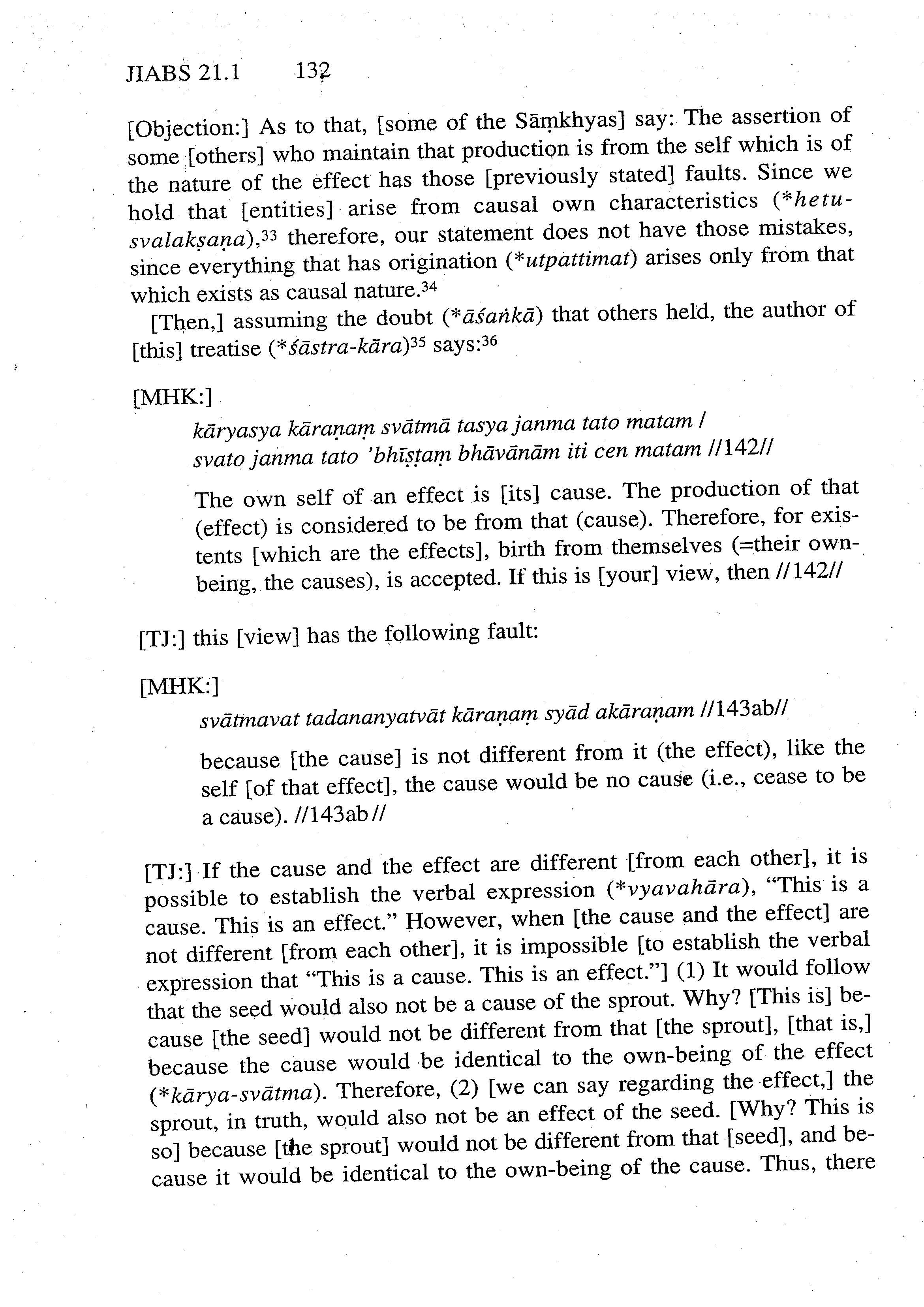 JIABS 21.1 132

[Objection:] As to that, [some of the Sāṃkhyas] say: The assertion of some [others] who maintain that production is from the self which is of the nature of the effect has those [previously stated] faults. Since we hold that [entities] arise from causal own characteristics (*hetu-svalakṣaṇa),$^{33}$ therefore, our statement does not have those mistakes, since everything that has origination (*utpattimat) arises only from that which exists as causal nature.$^{34}$

[Then,] assuming the doubt (*āśaṅkā) that others held, the author of [this] treatise (*śāstra-kāra)$^{35}$ says:$^{36}$

[MHK:]

kāryasya kāraṇaṃ svātmā tasya janma tato matam /
svato janma tato 'bhīṣṭaṃ bhāvānām iti cen matam //142//

The own self of an effect is [its] cause. The production of that (effect) is considered to be from that (cause). Therefore, for existents [which are the effects], birth from themselves (=their own-being, the causes), is accepted. If this is [your] view, then //142//

[TJ:] this [view] has the following fault:

[MHK:]

svātmavat tadananyatvāt kāraṇaṃ syād akāraṇam //143ab//

because [the cause] is not different from it (the effect), like the self [of that effect], the cause would be no cause (i.e., cease to be a cause). //143ab//

[TJ:] If the cause and the effect are different [from each other], it is possible to establish the verbal expression (*vyavahāra), "This is a cause. This is an effect." However, when [the cause and the effect] are not different [from each other], it is impossible [to establish the verbal expression that "This is a cause. This is an effect."] (1) It would follow that the seed would also not be a cause of the sprout. Why? [This is] because [the seed] would not be different from that [the sprout], [that is,] because the cause would be identical to the own-being of the effect (*kārya-svātma). Therefore, (2) [we can say regarding the effect,] the sprout, in truth, would also not be an effect of the seed. [Why? This is so] because [the sprout] would not be different from that [seed], and because it would be identical to the own-being of the cause. Thus, there